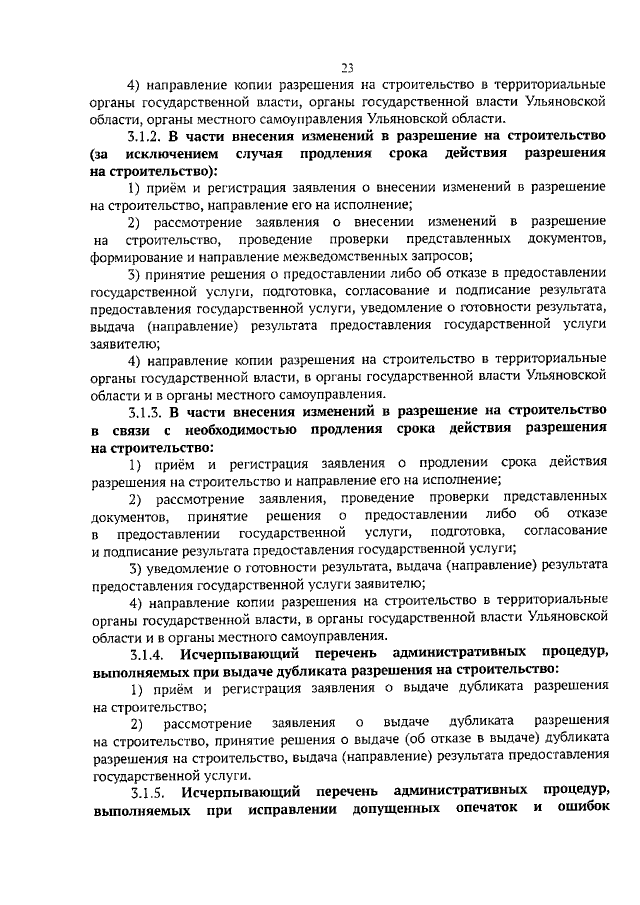 23

4) направление копии разрешения на строительство в территориальные органы государственной власти, органы государственной власти Ульяновской области, органы местного самоуправления Ульяновской области.

3.1.2. В части внесения изменений в разрешение на строительство (за исключением случая продления срока действия разрешения на строительство):

1) приём и регистрация заявления о внесении изменений в разрешение на строительство, направление его на исполнение;

2) рассмотрение заявления о внесении изменений в разрешение на строительство, проведение проверки представленных документов, формирование и направление межведомственных запросов;

3) принятие решения о предоставлении либо об отказе в предоставлении государственной услуги, подготовка, согласование и подписание результата предоставления государственной услуги, уведомление о готовности результата, выдача (направление) результата предоставления государственной услуги заявителю;

4) направление копии разрешения на строительство в территориальные органы государственной власти, в органы государственной власти Ульяновской области и в органы местного самоуправления.

3.1.3. В части внесения изменений в разрешение на строительство в связи с необходимостью продления срока действия разрешения на строительство:

1) приём и регистрация заявления о продлении срока действия разрешения на строительство и направление его на исполнение;

2) рассмотрение заявления, проведение проверки представленных документов, принятие решения о предоставлении либо об отказе в предоставлении государственной услуги, подготовка, согласование и подписание результата предоставления государственной услуги;

3) уведомление о готовности результата, выдача (направление) результата предоставления государственной услуги заявителю;

4) направление копии разрешения на строительство в территориальные органы государственной власти, в органы государственной власти Ульяновской области и в органы местного самоуправления.

3.1.4. Исчерпывающий перечень административных процедур, выполняемых при выдаче дубликата разрешения на строительство:

1) приём и регистрация заявления о выдаче дубликата разрешения на строительство;

2) рассмотрение заявления о выдаче дубликата разрешения на строительство, принятие решения о выдаче (об отказе в выдаче) дубликата разрешения на строительство, выдача (направление) результата предоставления государственной услуги.

3.1.5. Исчерпывающий перечень административных процедур, выполняемых при исправлении допущенных опечаток и ошибок